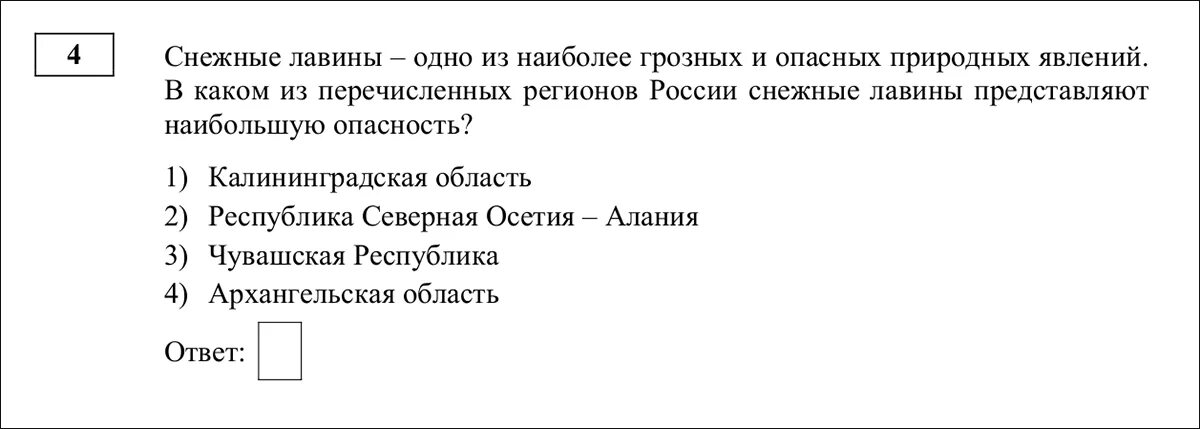 4

Снежные лавины – одно из наиболее грозных и опасных природных явлений. В каком из перечисленных регионов России снежные лавины представляют наибольшую опасность?

1) Калининградская область
2) Республика Северная Осетия – Алания
3) Чувашская Республика
4) Архангельская область

Ответ: